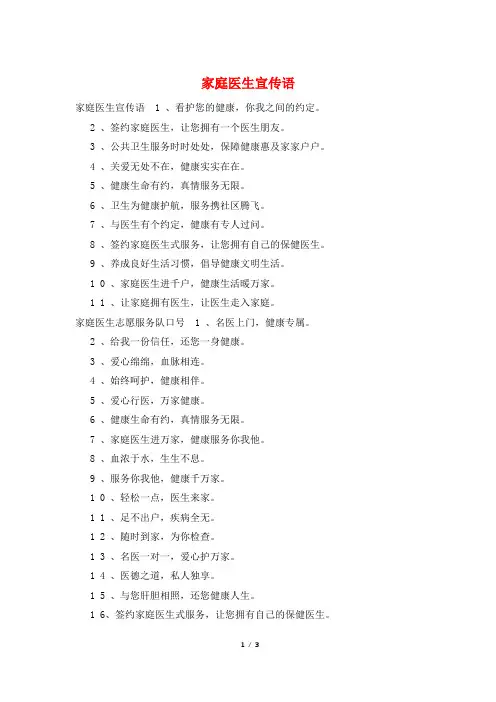 家庭医生宣传语

家庭医生宣传语 1、看护您的健康，你我之间的约定。

2、签约家庭医生，让您拥有一个医生朋友。

3、公共卫生服务时时处处，保障健康惠及家家户户。

4、关爱无处不在，健康实实在在。

5、健康生命有约，真情服务无限。

6、卫生为健康护航，服务携社区腾飞。

7、与医生有个约定，健康有专人过问。

8、签约家庭医生式服务，让您拥有自己的保健医生。

9、养成良好生活习惯，倡导健康文明生活。

10、家庭医生进千户，健康生活暖万家。

11、让家庭拥有医生，让医生走入家庭。

家庭医生志愿服务队口号 1、名医上门，健康专属。

2、给我一份信任，还您一身健康。

3、爱心绵绵，血脉相连。

4、始终呵护，健康相伴。

5、爱心行医，万家健康。

6、健康生命有约，真情服务无限。

7、家庭医生进万家，健康服务你我他。

8、血浓于水，生生不息。

9、服务你我他，健康千万家。

10、轻松一点，医生来家。

11、足不出户，疾病全无。

12、随时到家，为你检查。

13、名医一对一，爱心护万家。

14、医德之道，私人独享。

15、与您肝胆相照，还您健康人生。

16、签约家庭医生式服务，让您拥有自己的保健医生。

1 / 3